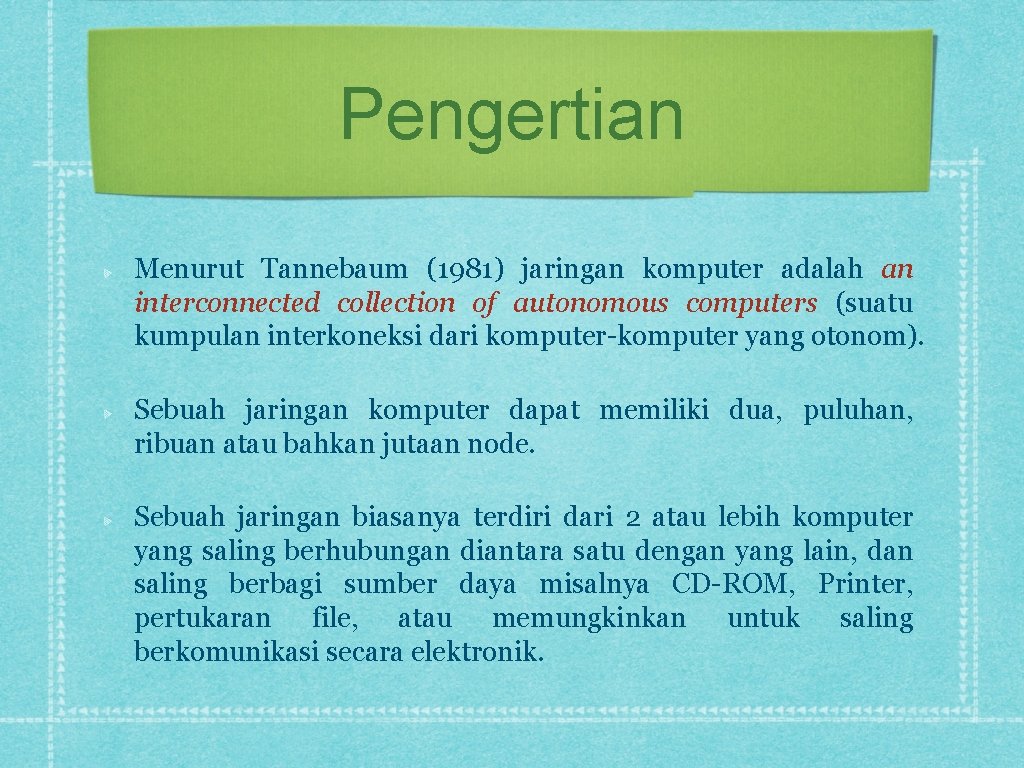 Pengertian

Menurut Tannebaum (1981) jaringan komputer adalah an interconnected collection of autonomous computers (suatu kumpulan interkoneksi dari komputer-komputer yang otonom).

Sebuah jaringan komputer dapat memiliki dua, puluhan, ribuan atau bahkan jutaan node.

Sebuah jaringan biasanya terdiri dari 2 atau lebih komputer yang saling berhubungan diantara satu dengan yang lain, dan saling berbagi sumber daya misalnya CD-ROM, Printer, pertukaran file, atau memungkinkan untuk saling berkomunikasi secara elektronik.